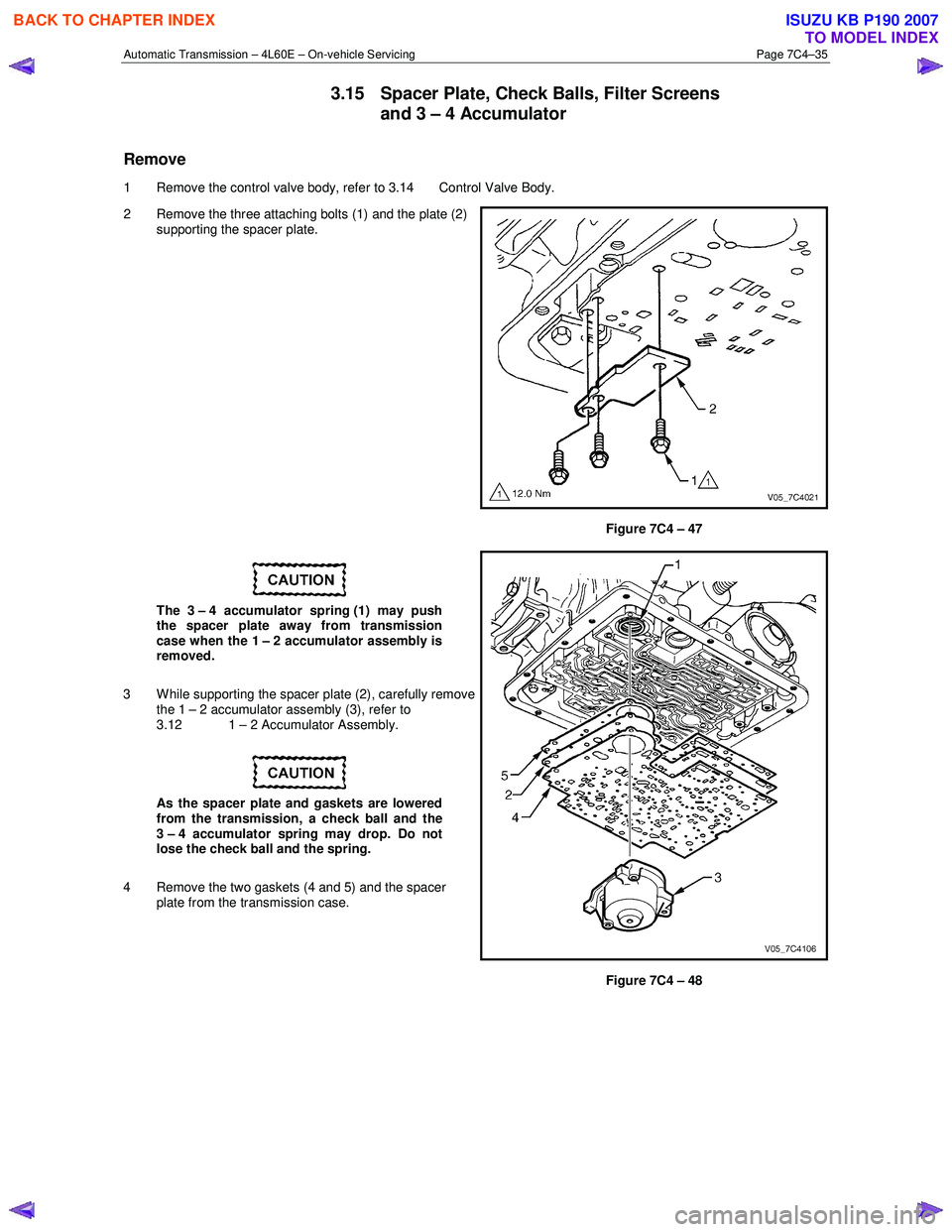 BACK TO CHAPTER INDEX

ISUZU KB P190 2007
TO MODEL INDEX

Automatic Transmission – 4L60E – On-vehicle Servicing Page 7C4–35

3.15 Spacer Plate, Check Balls, Filter Screens and 3 – 4 Accumulator

Remove

1 Remove the control valve body, refer to 3.14 Control Valve Body.

2 Remove the three attaching bolts (1) and the plate (2) supporting the spacer plate.

2

1 1

1 12.0 Nm

V05_7C4021

Figure 7C4 – 47

CAUTION

The 3 – 4 accumulator spring (1) may push the spacer plate away from transmission case when the 1 – 2 accumulator assembly is removed.

3 While supporting the spacer plate (2), carefully remove the 1 – 2 accumulator assembly (3), refer to 3.12 1 – 2 Accumulator Assembly.

CAUTION

As the spacer plate and gaskets are lowered from the transmission, a check ball and the 3 – 4 accumulator spring may drop. Do not lose the check ball and the spring.

4 Remove the two gaskets (4 and 5) and the spacer plate from the transmission case.

1

5

2

4

3

V05_7C4106

Figure 7C4 – 48

carmanualsonline.info